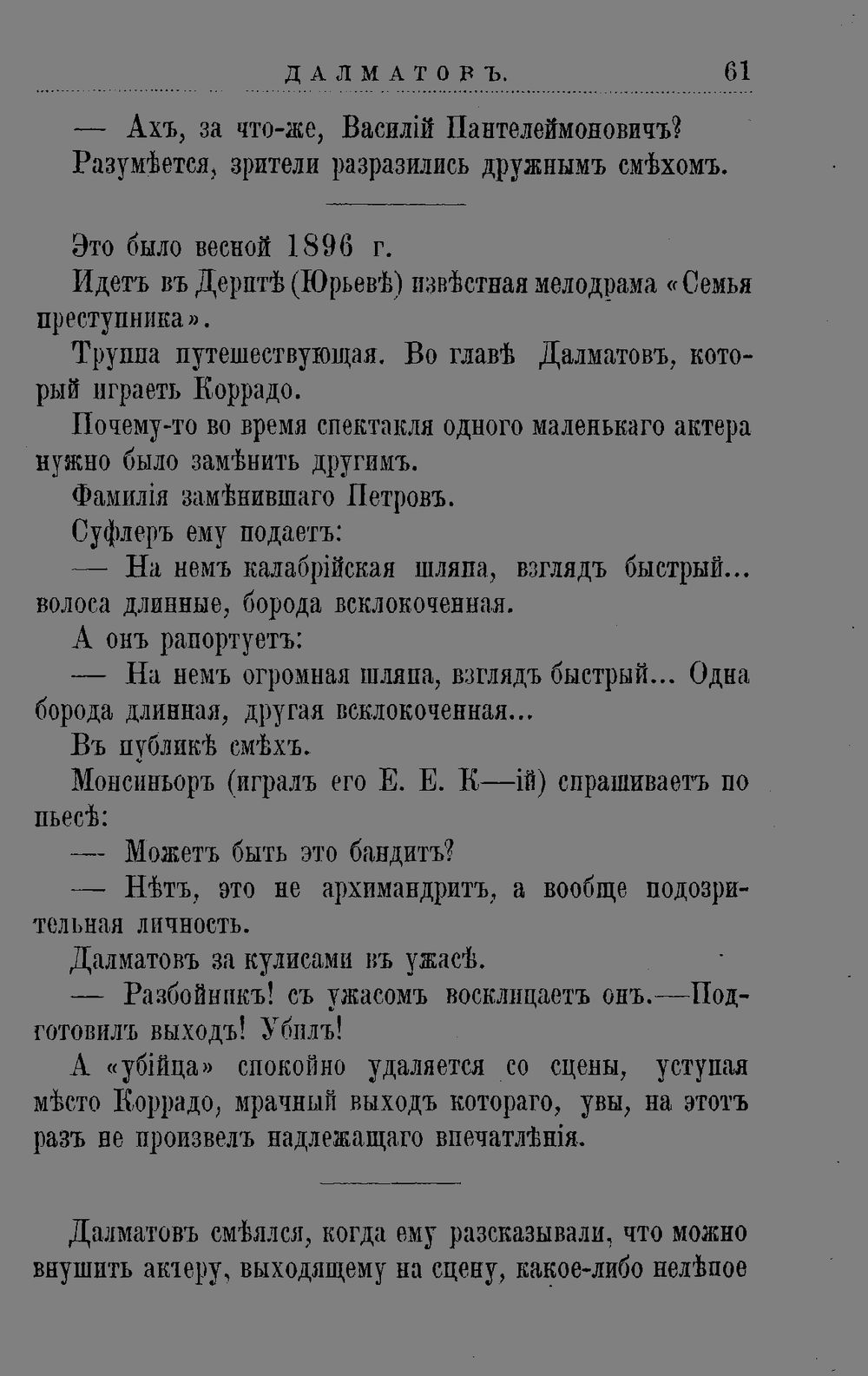 ДАЛМАТОВЪ. 61

— Ахъ, за что-же, Василій Пантелеймоновичъ? Разумѣется, зрители разразились дружнымъ смѣхомъ.

Это было весной 1896 г.

Идетъ въ Дерптѣ (Юрьевѣ) извѣстная мелодрама «Семья преступника».

Труппа путешествующая. Во главѣ Далматовъ, который играетъ Коррадо.

Почему-то во время спектакля одного маленькаго актера нужно было замѣнить другимъ.

Фамилія замѣнившаго Петровъ.

Суфлеръ ему подаетъ:

— На немъ калабрійская шляпа, взглядъ быстрый... волоса длинные, борода всклокоченная.

А онъ рапортуетъ:

— На немъ огромная шляпа, взглядъ быстрый... Одна борода длинная, другая всклокоченная...

Въ публикѣ смѣхъ.

Монсиньоръ (игралъ его Е. Е. К—ій) спрашиваетъ по пьесѣ:

— Можетъ быть это бандитъ?

— Нѣтъ, это не архимандритъ, а вообще подозрительная личность.

Далматовъ за кулисами въ ужасѣ.

— Разбойникъ! съ ужасомъ восклицаетъ онъ.—Подготовилъ выходъ! Убилъ!

А «убійца» спокойно удаляется со сцены, уступая мѣсто Коррадо, мрачный выходъ котораго, увы, на этотъ разъ не произвелъ надлежащаго впечатлѣнія.

Далматовъ смѣялся, когда ему разсказывали, что можно внушить актеру, выходящему на сцену, какое-либо нелѣпое